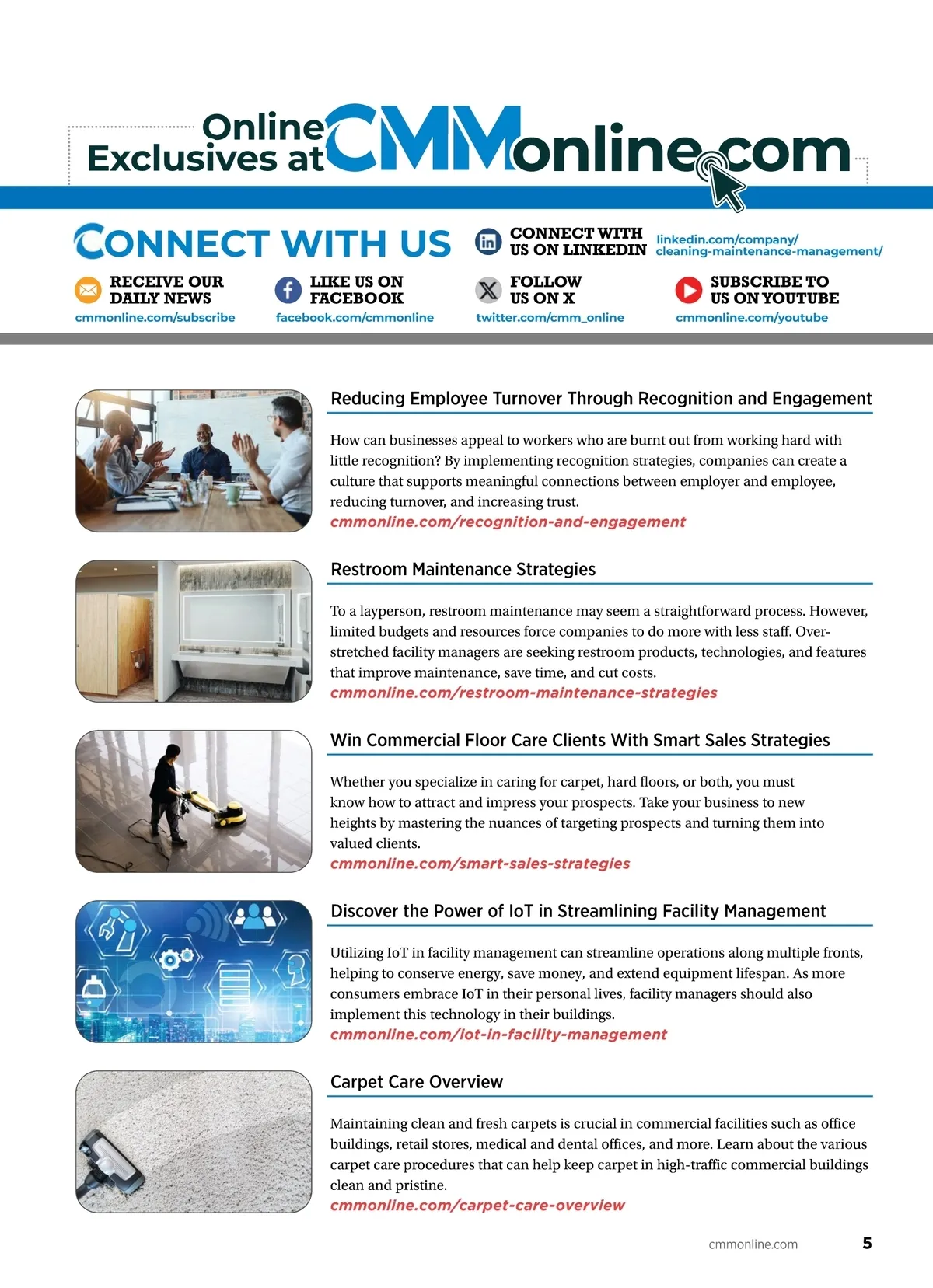 Online Exclusives at CMMonline.com

CONNECT WITH US

CONNECT WITH US ON LINKEDIN
linkedin.com/company/cleaning-maintenance-management/

RECEIVE OUR DAILY NEWS
cmmonline.com/subscribe

LIKE US ON FACEBOOK
facebook.com/cmmonline

FOLLOW US ON X
twitter.com/cmm_online

SUBSCRIBE TO US ON YOUTUBE
cmmonline.com/youtube

Reducing Employee Turnover Through Recognition and Engagement

How can businesses appeal to workers who are burnt out from working hard with little recognition? By implementing recognition strategies, companies can create a culture that supports meaningful connections between employer and employee, reducing turnover, and increasing trust.
cmmonline.com/recognition-and-engagement

Restroom Maintenance Strategies

To a layperson, restroom maintenance may seem a straightforward process. However, limited budgets and resources force companies to do more with less staff. Overstretched facility managers are seeking restroom products, technologies, and features that improve maintenance, save time, and cut costs.
cmmonline.com/restroom-maintenance-strategies

Win Commercial Floor Care Clients With Smart Sales Strategies

Whether you specialize in caring for carpet, hard floors, or both, you must know how to attract and impress your prospects. Take your business to new heights by mastering the nuances of targeting prospects and turning them into valued clients.
cmmonline.com/smart-sales-strategies

Discover the Power of IoT in Streamlining Facility Management

Utilizing IoT in facility management can streamline operations along multiple fronts, helping to conserve energy, save money, and extend equipment lifespan. As more consumers embrace IoT in their personal lives, facility managers should also implement this technology in their buildings.
cmmonline.com/iot-in-facility-management

Carpet Care Overview

Maintaining clean and fresh carpets is crucial in commercial facilities such as office buildings, retail stores, medical and dental offices, and more. Learn about the various carpet care procedures that can help keep carpet in high-traffic commercial buildings clean and pristine.
cmmonline.com/carpet-care-overview

cmmonline.com 5